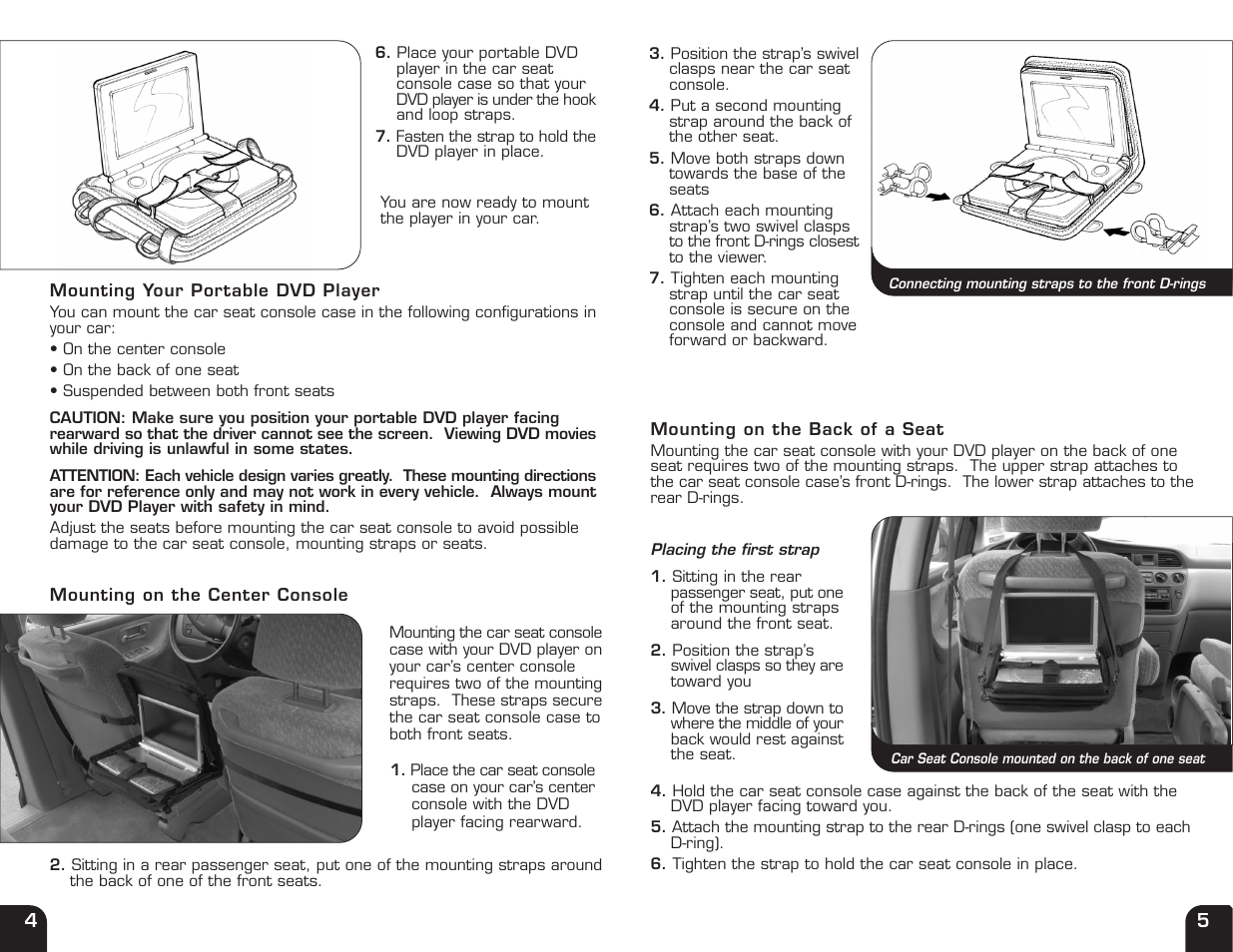 6. Place your portable DVD player in the car seat console case so that your DVD player is under the hook and loop straps.

7. Fasten the strap to hold the DVD player in place.

You are now ready to mount the player in your car.

Mounting Your Portable DVD Player

You can mount the car seat console case in the following configurations in your car:

• On the center console

• On the back of one seat

• Suspended between both front seats

CAUTION: Make sure you position your portable DVD player facing rearward so that the driver cannot see the screen. Viewing DVD movies while driving is unlawful in some states.

ATTENTION: Each vehicle design varies greatly. These mounting directions are for reference only and may not work in every vehicle. Always mount your DVD Player with safety in mind.

Adjust the seats before mounting the car seat console to avoid possible damage to the car seat console, mounting straps or seats.

Mounting on the Center Console

Mounting the car seat console case with your DVD player on your car's center console requires two of the mounting straps. These straps secure the car seat console case to both front seats.

1. Place the car seat console case on your car's center console with the DVD player facing rearward.

2. Sitting in a rear passenger seat, put one of the mounting straps around the back of one of the front seats.

4

3. Position the strap's swivel clasps near the car seat console.

4. Put a second mounting strap around the back of the other seat.

5. Move both straps down towards the base of the seats

6. Attach each mounting strap's two swivel clasps to the front D-rings closest to the viewer.

7. Tighten each mounting strap until the car seat console is secure on the console and cannot move forward or backward.

Connecting mounting straps to the front D-rings

Mounting on the Back of a Seat

Mounting the car seat console with your DVD player on the back of one seat requires two of the mounting straps. The upper strap attaches to the car seat console case's front D-rings. The lower strap attaches to the rear D-rings.

Placing the first strap

1. Sitting in the rear passenger seat, put one of the mounting straps around the front seat.

2. Position the strap's swivel clasps so they are toward you

3. Move the strap down to where the middle of your back would rest against the seat.

Car Seat Console mounted on the back of one seat

4. Hold the car seat console case against the back of the seat with the DVD player facing toward you.

5. Attach the mounting strap to the rear D-rings (one swivel clasp to each D-ring).

6. Tighten the strap to hold the car seat console in place.

5